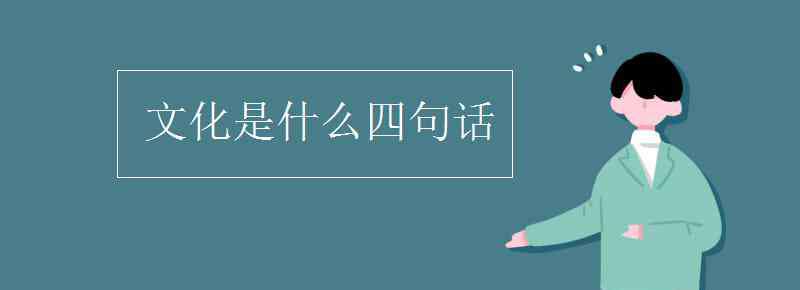 文化是什么四句话